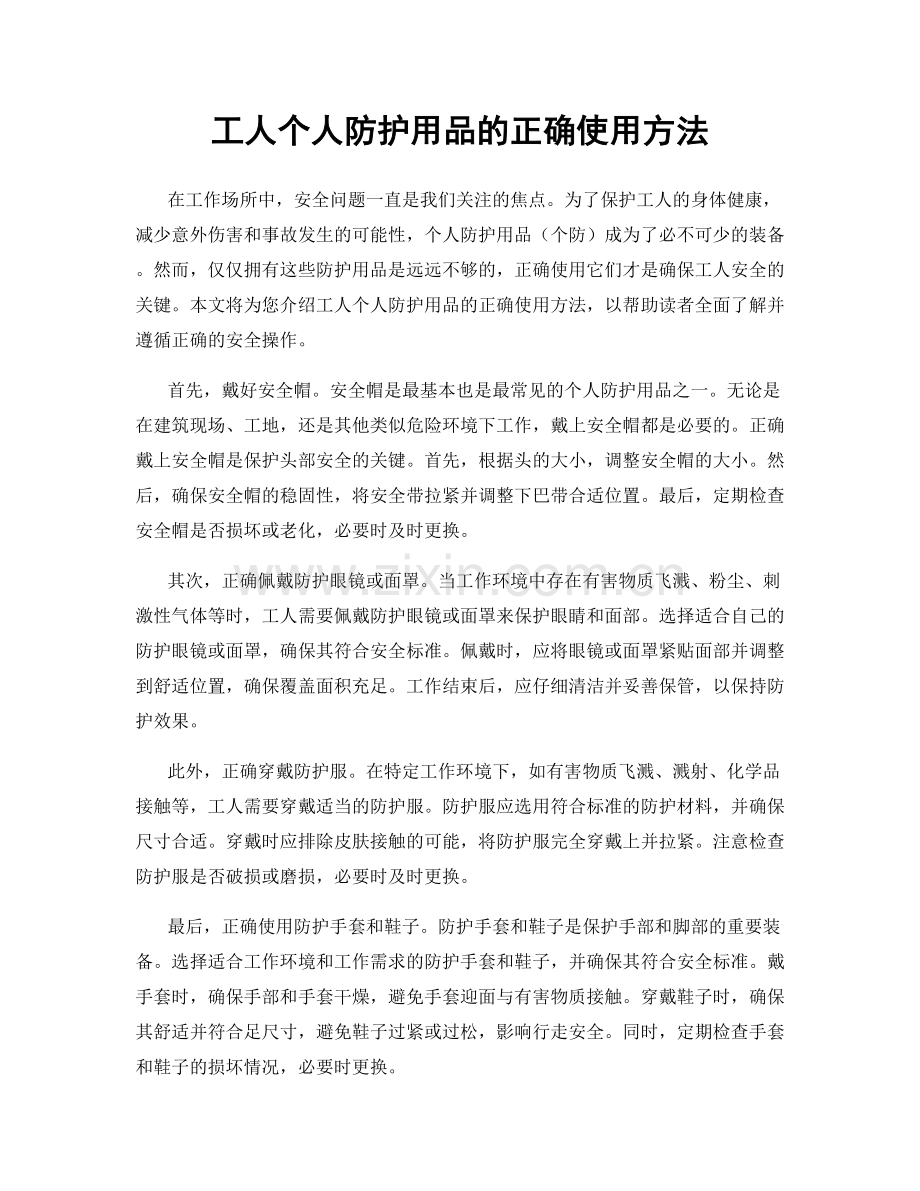 工人个人防护用品的正确使用方法

在工作场所中，安全问题一直是我们关注的焦点。为了保护工人的身体健康，减少意外伤害和事故发生的可能性，个人防护用品（个防）成为了必不可少的装备。然而，仅仅拥有这些防护用品是远远不够的，正确使用它们才是确保工人安全的关键。本文将为您介绍工人个人防护用品的正确使用方法，以帮助读者全面了解并遵循正确的安全操作。

首先，戴好安全帽。安全帽是最基本也是最常见的个人防护用品之一。无论是在建筑现场、工地，还是其他类似危险环境下工作，戴上安全帽都是必要的。正确戴上安全帽是保护头部安全的关键。首先，根据头的大小，调整安全帽的大小。然后，确保安全帽的稳固性，将安全带拉紧并调整下巴带合适位置。最后，定期检查安全帽是否损坏或老化，必要时及时更换。

其次，正确佩戴防护眼镜或面罩。当工作环境中存在有害物质飞溅、粉尘、刺激性气体等时，工人需要佩戴防护眼镜或面罩来保护眼睛和面部。选择适合自己的防护眼镜或面罩，确保其符合安全标准。佩戴时，应将眼镜或面罩紧贴面部并调整到舒适位置，确保覆盖面积充足。工作结束后，应仔细清洁并妥善保管，以保持防护效果。

此外，正确穿戴防护服。在特定工作环境下，如有害物质飞溅、溅射、化学品接触等，工人需要穿戴适当的防护服。防护服应选用符合标准的防护材料，并确保尺寸合适。穿戴时应排除皮肤接触的可能，将防护服完全穿戴上并拉紧。注意检查防护服是否破损或磨损，必要时及时更换。

最后，正确使用防护手套和鞋子。防护手套和鞋子是保护手部和脚部的重要装备。选择适合工作环境和工作需求的防护手套和鞋子，并确保其符合安全标准。戴手套时，确保手部和手套干燥，避免手套迎面与有害物质接触。穿戴鞋子时，确保其舒适并符合足尺寸，避免鞋子过紧或过松，影响行走安全。同时，定期检查手套和鞋子的损坏情况，必要时更换。

www.zixin.com.cn